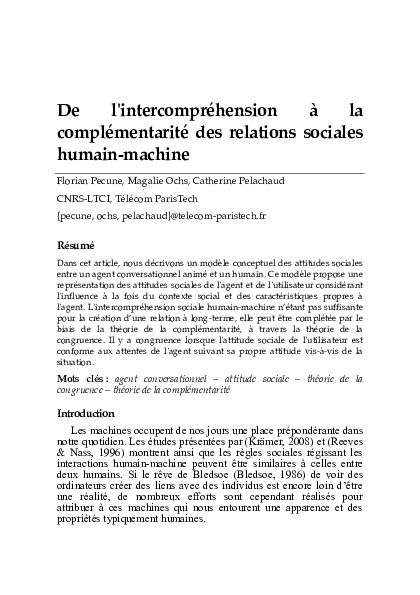 De l'intercompréhension à la complémentarité des relations sociales humain-machine

Florian Pecune, Magalie Ochs, Catherine Pelachaud

CNRS-LTCI, Télécom ParisTech

{pecune, ochs, pelachaud}@telecom-paristech.fr

Résumé

Dans cet article, nous décrivons un modèle conceptuel des attitudes sociales entre un agent conversationnel animé et un humain. Ce modèle propose une représentation des attitudes sociales de l'agent et de l'utilisateur considérant l'influence à la fois du contexte social et des caractéristiques propres à l'agent. L'intercompréhension sociale humain-machine n'étant pas suffisante pour la création d'une relation à long-terme, elle peut être complétée par le biais de la théorie de la complémentarité, à travers la théorie de la congruence. Il y a congruence lorsque l'attitude sociale de l'utilisateur est conforme aux attentes de l'agent suivant sa propre attitude vis-à-vis de la situation.

Mots clés : agent conversationnel – attitude sociale – théorie de la congruence – théorie de la complémentarité

Introduction

Les machines occupent de nos jours une place prépondérante dans notre quotidien. Les études présentées par (Krämer, 2008) et (Reeves & Nass, 1996) montrent ainsi que les règles sociales régissant les interactions humain-machine peuvent être similaires à celles entre deux humains. Si le rêve de Bledsoe (Bledsoe, 1986) de voir des ordinateurs créer des liens avec des individus est encore loin d'être une réalité, de nombreux efforts sont cependant réalisés pour attribuer à ces machines qui nous entourent une apparence et des propriétés typiquement humaines.